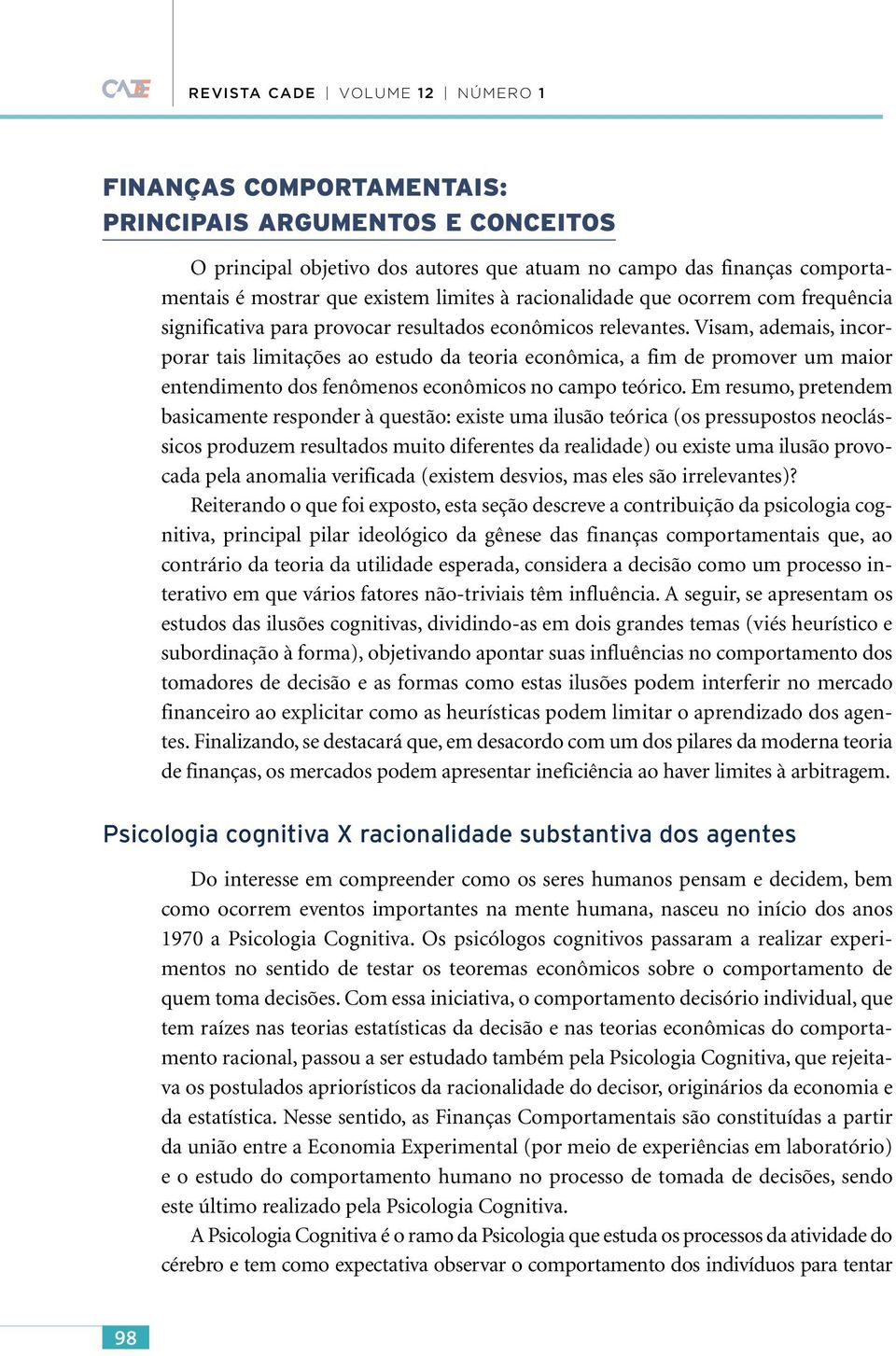 CADE

REVISTA CADE | VOLUME 12 | NÚMERO 1

FINANÇAS COMPORTAMENTAIS: PRINCIPAIS ARGUMENTOS E CONCEITOS

O principal objetivo dos autores que atuam no campo das finanças comportamentais é mostrar que existem limites à racionalidade que ocorrem com frequência significativa para provocar resultados econômicos relevantes. Visam, ademais, incorporar tais limitações ao estudo da teoria econômica, a fim de promover um maior entendimento dos fenômenos econômicos no campo teórico. Em resumo, pretendem basicamente responder à questão: existe uma ilusão teórica (os pressupostos neoclássicos produzem resultados muito diferentes da realidade) ou existe uma ilusão provocada pela anomalia verificada (existem desvios, mas eles são irrelevantes)?

Reiterando o que foi exposto, esta seção descreve a contribuição da psicologia cognitiva, principal pilar ideológico da gênese das finanças comportamentais que, ao contrário da teoria da utilidade esperada, considera a decisão como um processo interativo em que vários fatores não-triviais têm influência. A seguir, se apresentam os estudos das ilusões cognitivas, dividindo-as em dois grandes temas (viés heurístico e subordinação à forma), objetivando apontar suas influências no comportamento dos tomadores de decisão e as formas como estas ilusões podem interferir no mercado financeiro ao explicitar como as heurísticas podem limitar o aprendizado dos agentes. Finalizando, se destacará que, em desacordo com um dos pilares da moderna teoria de finanças, os mercados podem apresentar ineficiência ao haver limites à arbitragem.

Psicologia cognitiva X racionalidade substantiva dos agentes

Do interesse em compreender como os seres humanos pensam e decidem, bem como ocorrem eventos importantes na mente humana, nasceu no início dos anos 1970 a Psicologia Cognitiva. Os psicólogos cognitivos passaram a realizar experimentos no sentido de testar os teoremas econômicos sobre o comportamento de quem toma decisões. Com essa iniciativa, o comportamento decisório individual, que tem raízes nas teorias estatísticas da decisão e nas teorias econômicas do comportamento racional, passou a ser estudado também pela Psicologia Cognitiva, que rejeitava os postulados apriorísticos da racionalidade do decisor, originários da economia e da estatística. Nesse sentido, as Finanças Comportamentais são constituídas a partir da união entre a Economia Experimental (por meio de experiências em laboratório) e o estudo do comportamento humano no processo de tomada de decisões, sendo este último realizado pela Psicologia Cognitiva.

A Psicologia Cognitiva é o ramo da Psicologia que estuda os processos da atividade do cérebro e tem como expectativa observar o comportamento dos indivíduos para tentar

98